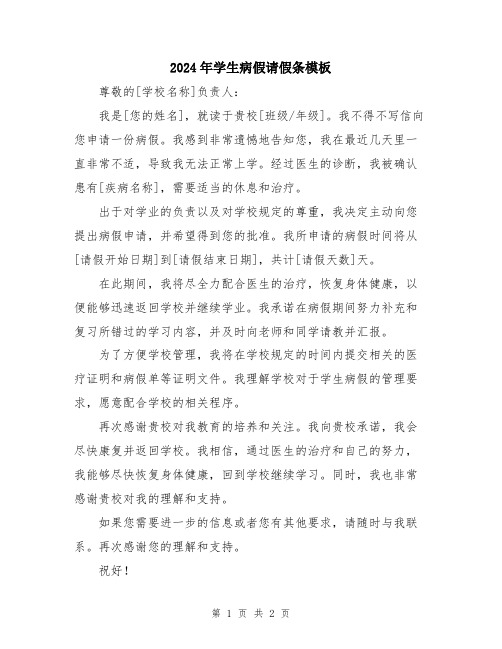 2024年学生病假请假条模板

尊敬的[学校名称]负责人：

我是[您的姓名]，就读于贵校[班级/年级]。我不得不写信向您申请一份病假。我感到非常遗憾地告知您，我在最近几天里一直非常不适，导致我无法正常上学。经过医生的诊断，我被确认患有[疾病名称]，需要适当的休息和治疗。

出于对学业的负责以及对学校规定的尊重，我决定主动向您提出病假申请，并希望得到您的批准。我所申请的病假时间将从[请假开始日期]到[请假结束日期]，共计[请假天数]天。

在此期间，我将尽全力配合医生的治疗，恢复身体健康，以便能够迅速返回学校并继续学业。我承诺在病假期间努力补充和复习所错过的学习内容，并及时向老师和同学请教并汇报。

为了方便学校管理，我将在学校规定的时间内提交相关的医疗证明和病假单等证明文件。我理解学校对于学生病假的管理要求，愿意配合学校的相关程序。

再次感谢贵校对我教育的培养和关注。我向贵校承诺，我会尽快康复并返回学校。我相信，通过医生的治疗和自己的努力，我能够尽快恢复身体健康，回到学校继续学习。同时，我也非常感谢贵校对我的理解和支持。

如果您需要进一步的信息或者您有其他要求，请随时与我联系。再次感谢您的理解和支持。

祝好！

第 1 页 共 2 页